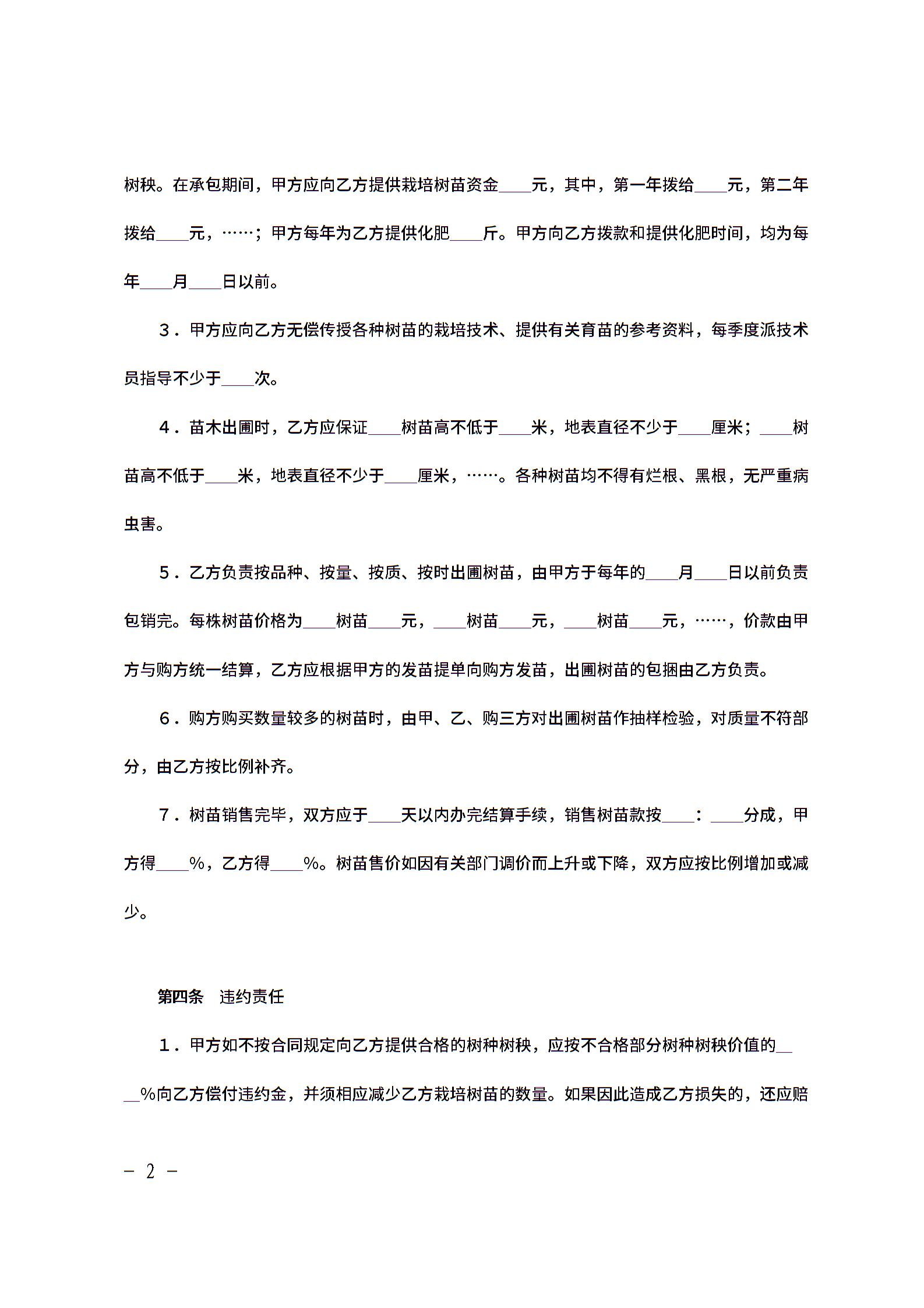 树秧。在承包期间，甲方应向乙方提供栽培树苗资金____元，其中，第一年拨给____元，第二年拨给____元，……；甲方每年为乙方提供化肥____斤。甲方向乙方拨款和提供化肥时间，均为每年____月____日以前。

3．甲方应向乙方无偿传授各种树苗的栽培技术、提供有关育苗的参考资料，每季度派技术员指导不少于____次。

4．苗木出圃时，乙方应保证____树苗高不低于____米，地表直径不少于____厘米；____树苗高不低于____米，地表直径不少于____厘米，……。各种树苗均不得有烂根、黑根，无严重病虫害。

5．乙方负责按品种、按量、按质、按时出圃树苗，由甲方于每年的____月____日以前负责包销完。每株树苗价格为____树苗____元，____树苗____元，____树苗____元，……，价款由甲方与购方统一结算，乙方应根据甲方的发苗提单向购方发苗，出圃树苗的包捆由乙方负责。

6．购方购买数量较多的树苗时，由甲、乙、购三方对出圃树苗作抽样检验，对质量不符部分，由乙方按比例补齐。

7．树苗销售完毕，双方应于____天以内办完结算手续，销售树苗款按____：____分成，甲方得____%，乙方得____%。树苗售价如因有关部门调价而上升或下降，双方应按比例增加或减少。

第四条　违约责任

1．甲方如不按合同规定向乙方提供合格的树种树秧，应按不合格部分树种树秧价值的____%向乙方偿付违约金，并须相应减少乙方栽培树苗的数量。如果因此造成乙方损失的，还应赔

－ 2 －